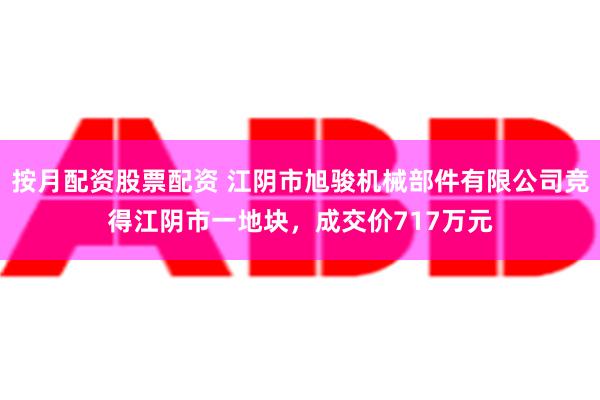 ABB

按月配资股票配资 江阴市旭骏机械部件有限公司竞得江阴市一地块，成交价717万元